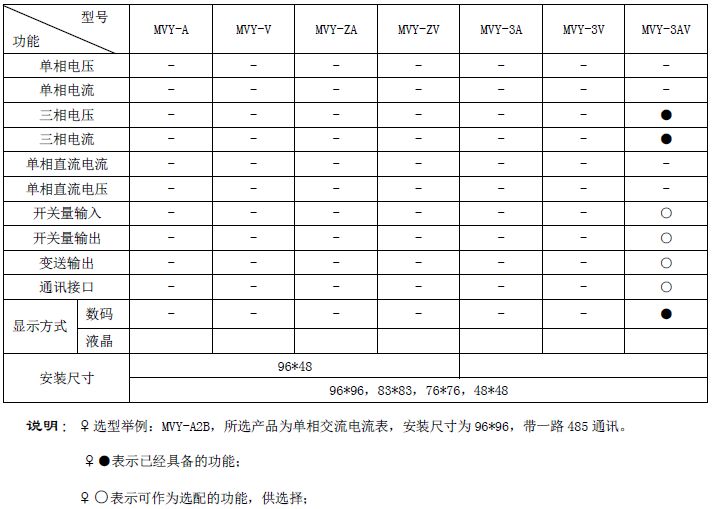 | 型号 功能 |  | MVY-A | MVY-V | MVY-ZA | MVY-ZV | MVY-3A | MVY-3V | MVY-3AV |
|---|---|---|---|---|---|---|---|---|
| 单相电压 |  | - | - | - | - | - | - | - |
| 单相电流 |  | - | - | - | - | - | - | - |
| 三相电压 |  | - | - | - | - | - | - | ● |
| 三相电流 |  | - | - | - | - | - | - | ● |
| 单相直流电流 |  | - | - | - | - | - | - | - |
| 单相直流电压 |  | - | - | - | - | - | - | - |
| 开关量输入 |  | - | - | - | - | - | - | ○ |
| 开关量输出 |  | - | - | - | - | - | - | ○ |
| 变送输出 |  | - | - | - | - | - | - | ○ |
| 通讯接口 |  | - | - | - | - | - | - | ○ |
| 显示方式 | 数码 | - | - | - | - | - | - | ● |
|  | 液晶 |  |  |  |  |  |  |  |
| 安装尺寸 |  | 96*48 |  |  |  |  |  |  |
|  |  | 96*96，83*83，76*76，48*48 |  |  |  |  |  |  |

说明：♀选型举例：MVY-A2B，所选产品为单相交流电流表，安装尺寸为96*96，带一路485通讯。

♀●表示已经具备的功能；

♀○表示可作为选配的功能，供选择；